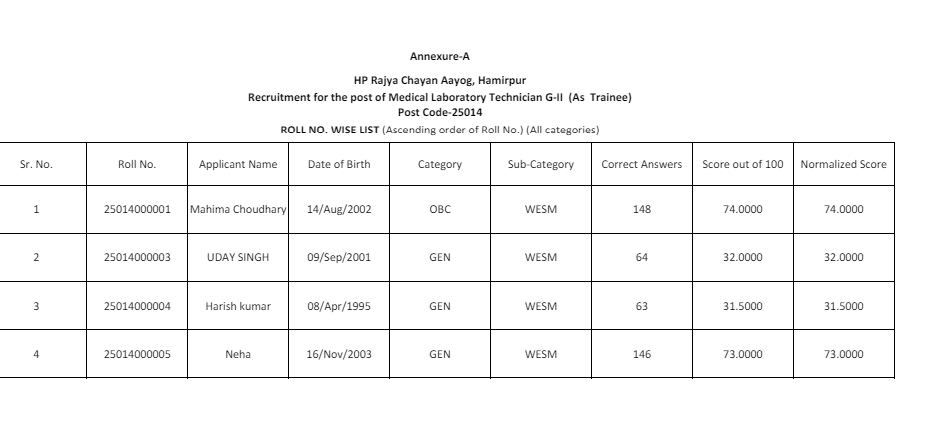 Annexure-A

HP Rajya Chayan Aayog, Hamirpur
Recruitment for the post of Medical Laboratory Technician G-II (As Trainee)
Post Code-25014

ROLL NO. WISE LIST (Ascending order of Roll No.) (All categories)

| Sr. No. | Roll No. | Applicant Name | Date of Birth | Category | Sub-Category | Correct Answers | Score out of 100 | Normalized Score |
|---|---|---|---|---|---|---|---|---|
| 1 | 25014000001 | Mahima Choudhary | 14/Aug/2002 | OBC | WESM | 148 | 74.0000 | 74.0000 |
| 2 | 25014000003 | UDAY SINGH | 09/Sep/2001 | GEN | WESM | 64 | 32.0000 | 32.0000 |
| 3 | 25014000004 | Harish kumar | 08/Apr/1995 | GEN | WESM | 63 | 31.5000 | 31.5000 |
| 4 | 25014000005 | Neha | 16/Nov/2003 | GEN | WESM | 146 | 73.0000 | 73.0000 |